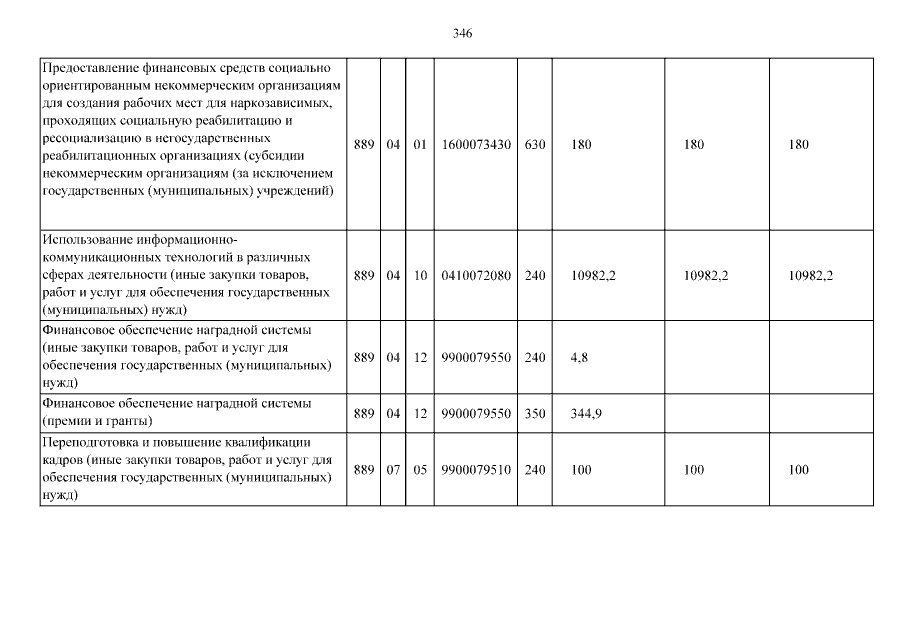 346

| Предоставление финансовых средств социально ориентированным некоммерческим организациям для создания рабочих мест для наркозависимых, проходящих социальную реабилитацию и ресоциализацию в негосударственных реабилитационных организациях (субсидии некоммерческим организациям (за исключением государственных (муниципальных) учреждений) | 889 | 04 | 01 | 1600073430 | 630 | 180 | 180 | 180 |
|---|---|---|---|---|---|---|---|---|
| Использование информационно-коммуникационных технологий в различных сферах деятельности (иные закупки товаров, работ и услуг для обеспечения государственных (муниципальных) нужд) | 889 | 04 | 10 | 0410072080 | 240 | 10982,2 | 10982,2 | 10982,2 |
| Финансовое обеспечение наградной системы (иные закупки товаров, работ и услуг для обеспечения государственных (муниципальных) нужд) | 889 | 04 | 12 | 9900079550 | 240 | 4,8 | | |
| Финансовое обеспечение наградной системы (премии и гранты) | 889 | 04 | 12 | 9900079550 | 350 | 344,9 | | |
| Переподготовка и повышение квалификации кадров (иные закупки товаров, работ и услуг для обеспечения государственных (муниципальных) нужд) | 889 | 07 | 05 | 9900079510 | 240 | 100 | 100 | 100 |